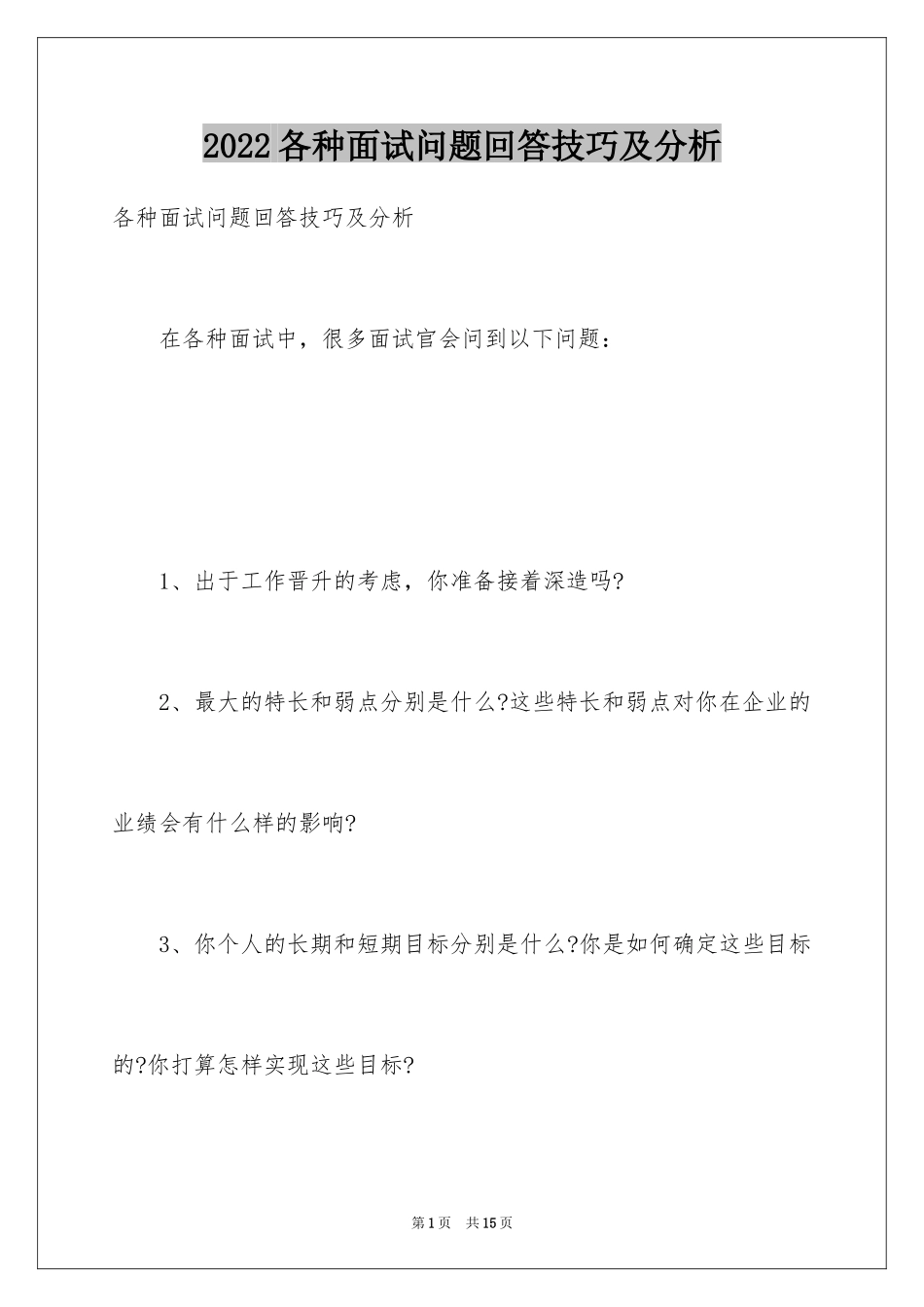 2022各种面试问题回答技巧及分析

各种面试问题回答技巧及分析

在各种面试中，很多面试官会问到以下问题：

1、出于工作晋升的考虑，你准备接着深造吗?

2、最大的特长和弱点分别是什么?这些特长和弱点对你在企业的业绩会有什么样的影响?

3、你个人的长期和短期目标分别是什么?你是如何确定这些目标的?你打算怎样实现这些目标?

第1页 共15页